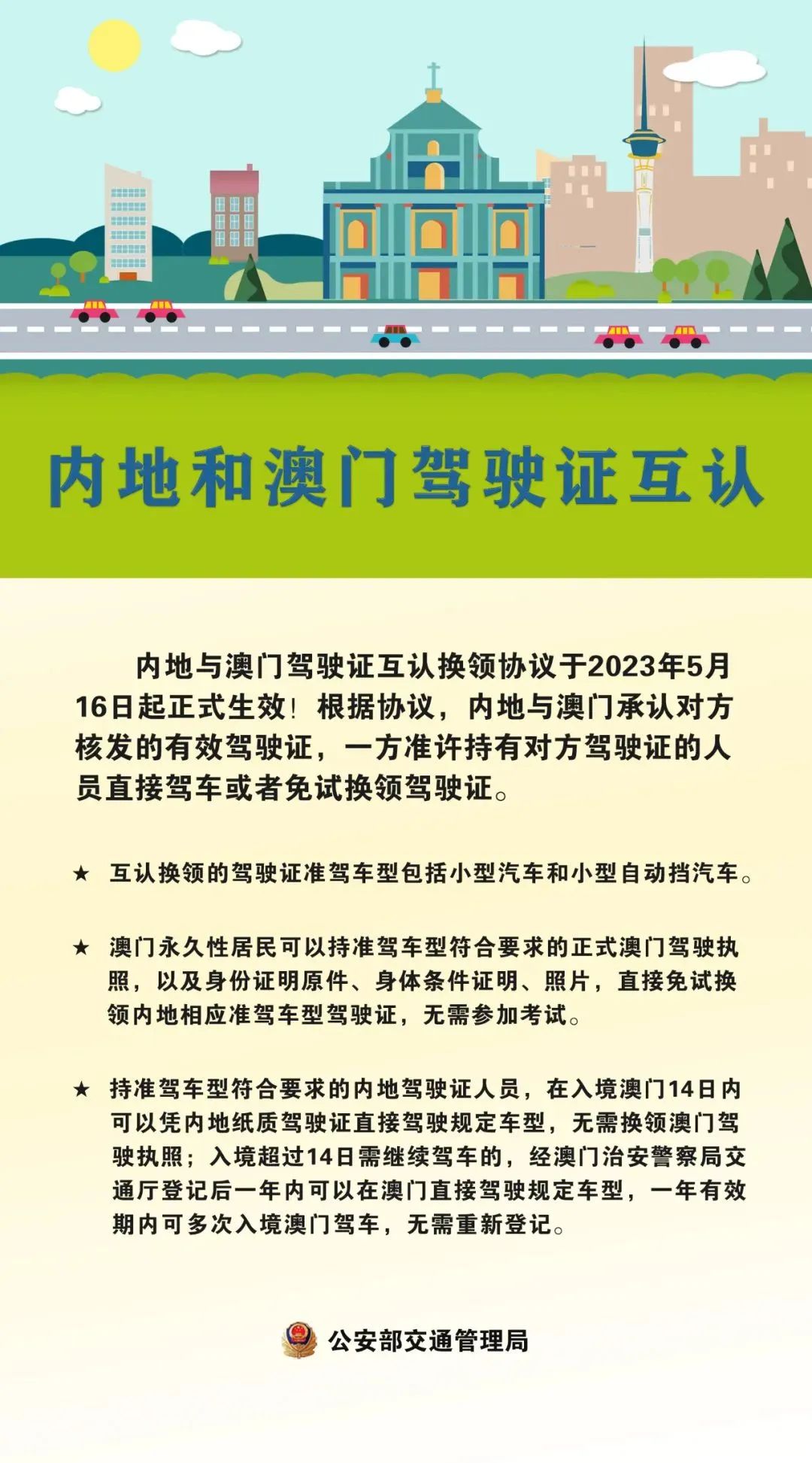 内地和澳门驾驶证互认

内地与澳门驾驶证互认换领协议于2023年5月16日起正式生效！根据协议，内地与澳门承认对方核发的有效驾驶证，一方准许持有对方驾驶证的人员直接驾车或者免试换领驾驶证。

★ 互认换领的驾驶证准驾车型包括小型汽车和小型自动挡汽车。

★ 澳门永久性居民可以持准驾车型符合要求的正式澳门驾驶执照，以及身份证明原件、身体条件证明、照片，直接免试换领内地相应准驾车型驾驶证，无需参加考试。

★ 持准驾车型符合要求的内地驾驶证人员，在入境澳门14日内可以凭内地纸质驾驶证直接驾驶规定车型，无需换领澳门驾驶执照；入境超过14日需继续驾车的，经澳门治安警察局交通厅登记后一年内可以在澳门直接驾驶规定车型，一年有效期内可多次入境澳门驾车，无需重新登记。

公安部交通管理局